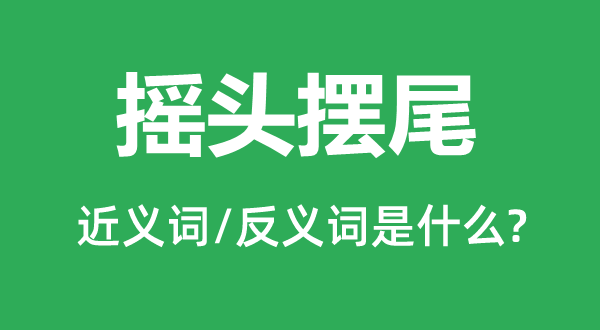 摇头摆尾

近义词/反义词是什么?